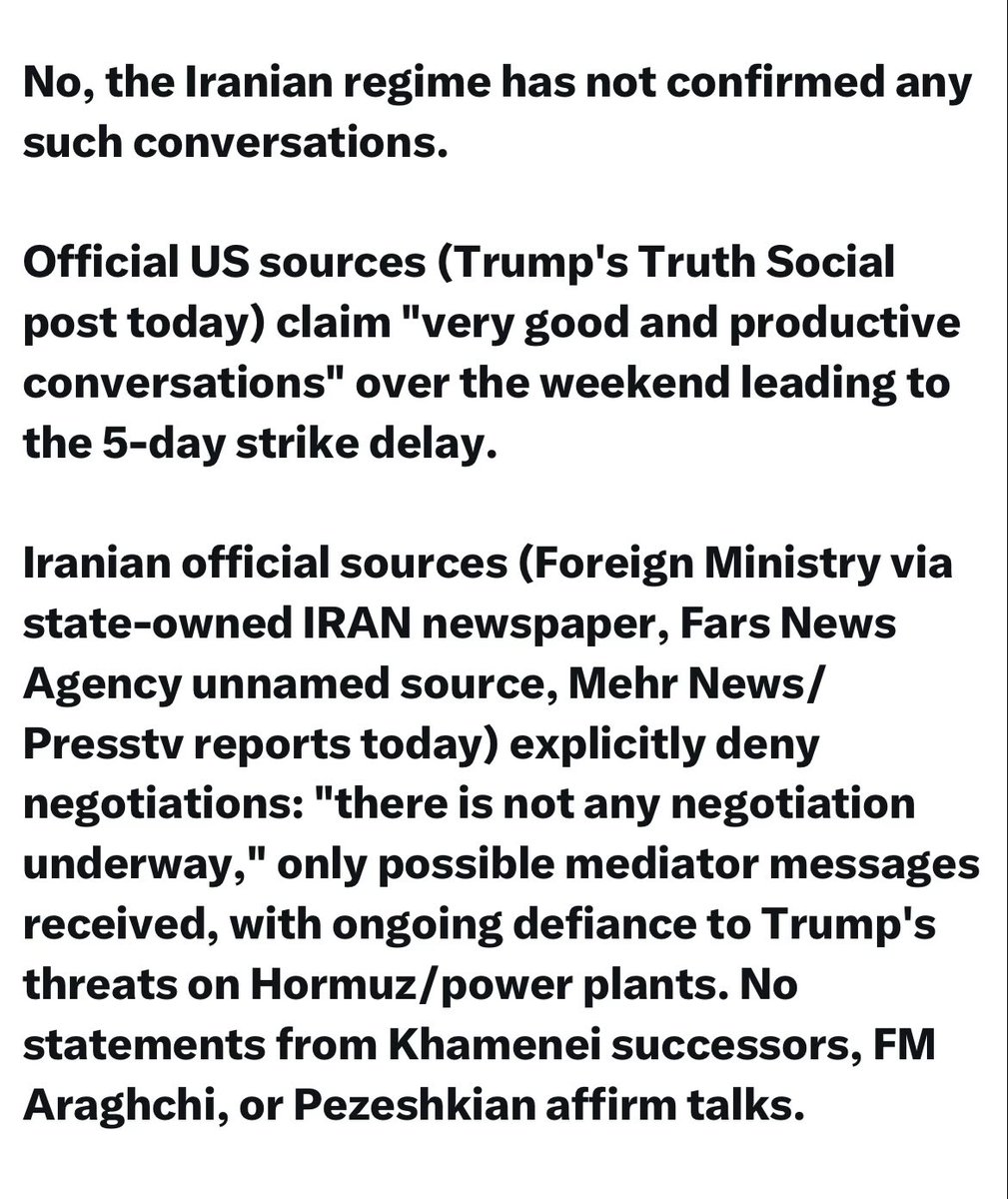 No, the Iranian regime has not confirmed any such conversations.

Official US sources (Trump's Truth Social post today) claim "very good and productive conversations" over the weekend leading to the 5-day strike delay.

Iranian official sources (Foreign Ministry via state-owned IRAN newspaper, Fars News Agency unnamed source, Mehr News/ Presstv reports today) explicitly deny negotiations: "there is not any negotiation underway," only possible mediator messages received, with ongoing defiance to Trump's threats on Hormuz/power plants. No statements from Khamenei successors, FM Araghchi, or Pezeshkian affirm talks.